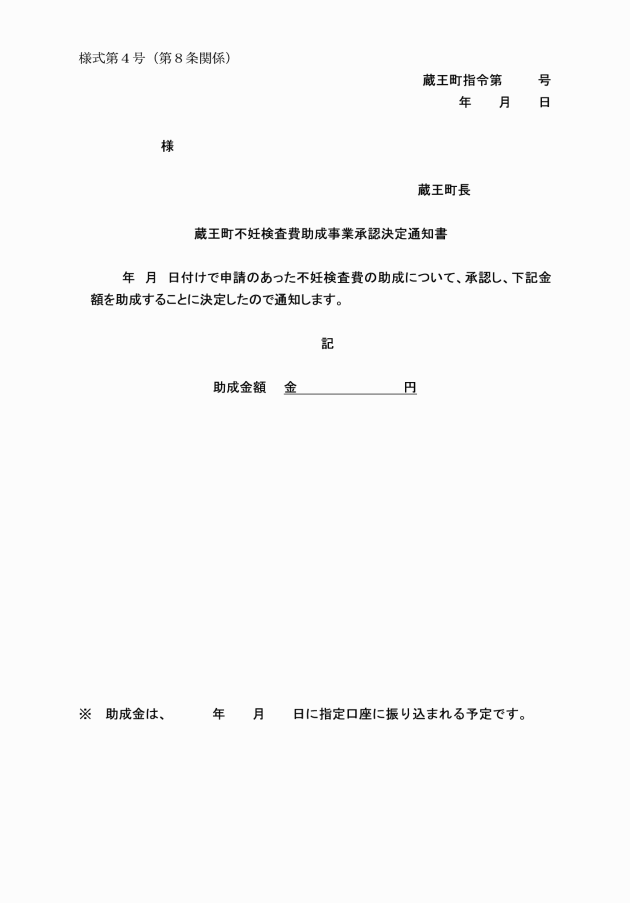 様式第４号（第８条関係）

蔵王町指令第　　号

年　月　日

様

蔵王町長

蔵王町不妊検査費助成事業承認決定通知書

年　月　日付けで申請のあった不妊検査費の助成について、承認し、下記金額を助成することに決定したので通知します。

記

助成金額　金　　　　　　円

※　助成金は、　　年　　月　　日に指定口座に振り込まれる予定です。